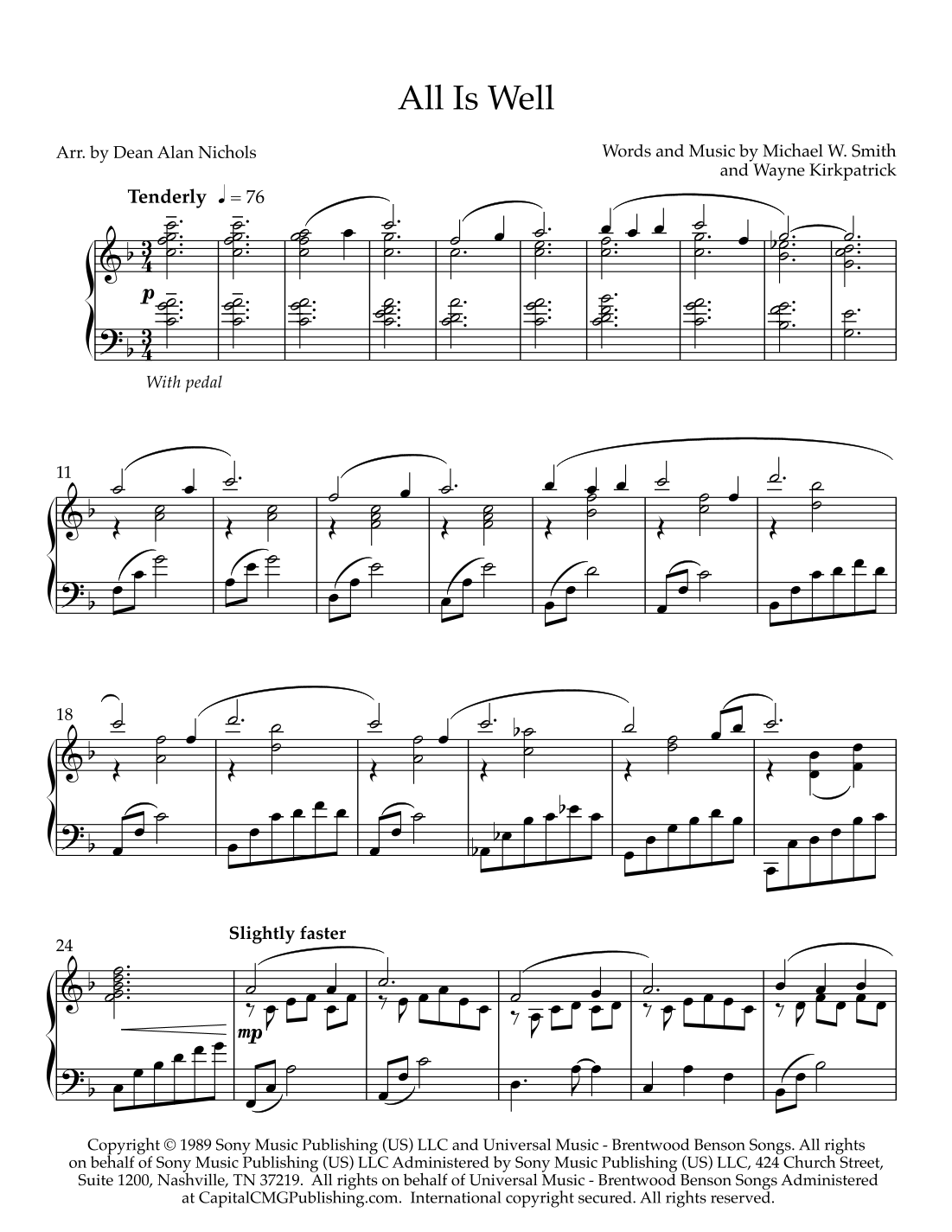 All Is Well

Arr. by Dean Alan Nichols

Words and Music by Michael W. Smith
and Wayne Kirkpatrick

Tenderly ♩ = 76

p

With pedal

11

18

24

Slightly faster

mp

Copyright © 1989 Sony Music Publishing (US) LLC and Universal Music - Brentwood Benson Songs. All rights on behalf of Sony Music Publishing (US) LLC Administered by Sony Music Publishing (US) LLC, 424 Church Street, Suite 1200, Nashville, TN 37219. All rights on behalf of Universal Music - Brentwood Benson Songs Administered at CapitalCMGPublishing.com. International copyright secured. All rights reserved.